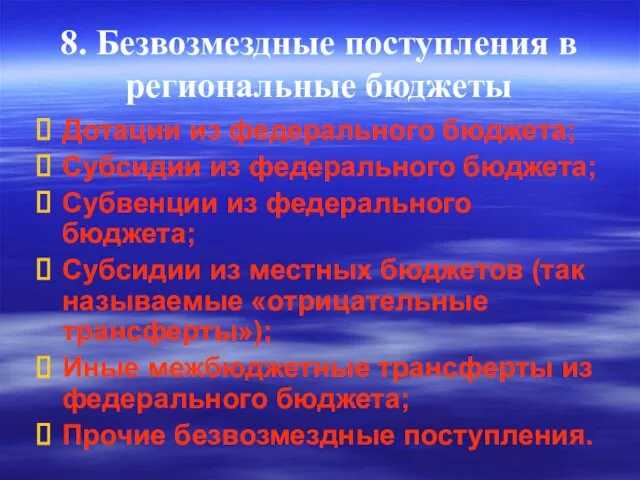 8. Безвозмездные поступления в региональные бюджеты

Дотации из федерального бюджета;

Субсидии из федерального бюджета;

Субвенции из федерального бюджета;

Субсидии из местных бюджетов (так называемые «отрицательные трансферты»);

Иные межбюджетные трансферты из федерального бюджета;

Прочие безвозмездные поступления.